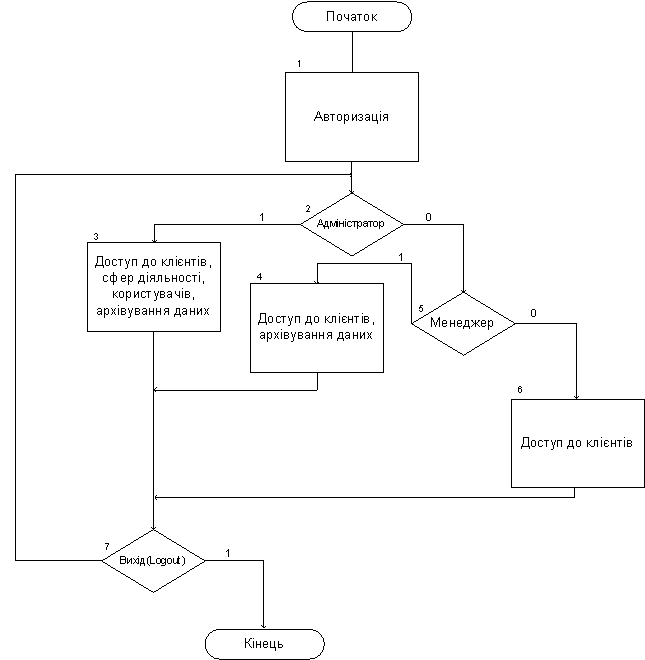 Початок

1

Авторизація

2

Адміністратор

1

0

3

Доступ до клієнтів, сфер діяльності, користувачів, архівування даних

1

4

Доступ до клієнтів, архівування даних

5

Менеджер

0

6

Доступ до клієнтів

7

Вихід(Logout)

1

Кінець